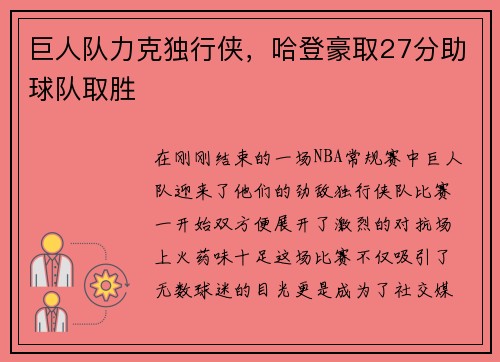 巨人队力克独行侠，哈登豪取27分助球队取胜

在刚刚结束的一场NBA常规赛中巨人队迎来了他们的劲敌独行侠队比赛一开始双方便展开了激烈的对抗场上火药味十足这场比赛不仅吸引了无数球迷的目光更是成为了社交媒